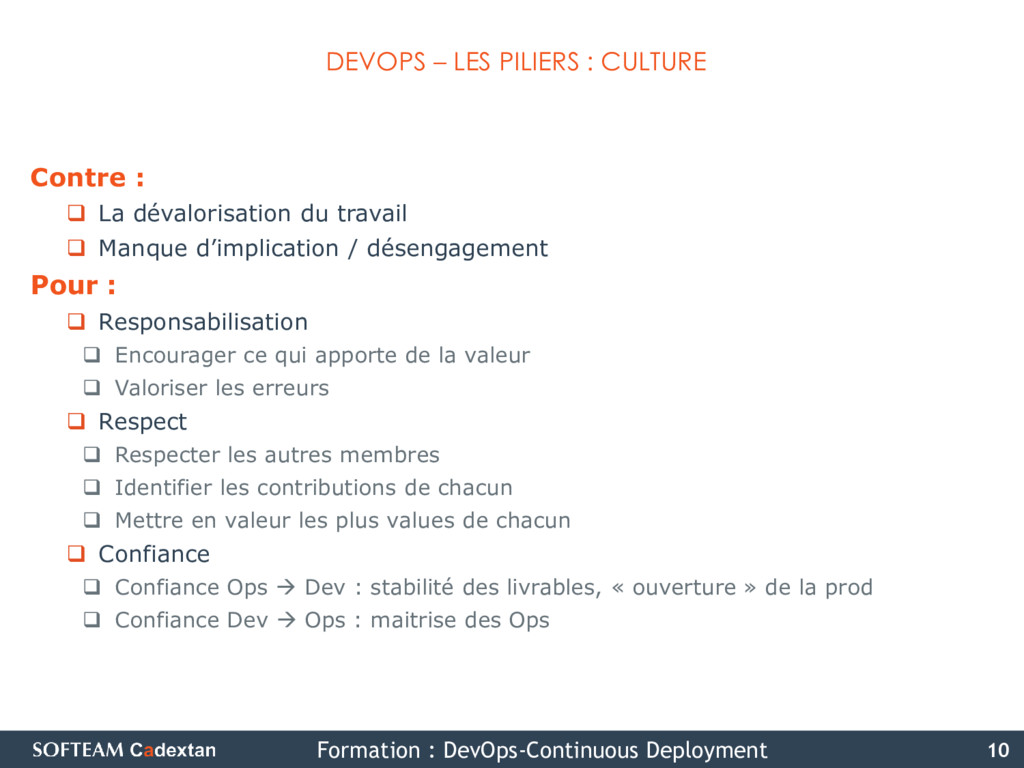 DEVOPS – LES PILIERS : CULTURE

Contre :

❑ La dévalorisation du travail

❑ Manque d’implication / désengagement

Pour :

❑ Responsabilisation

❑ Encourager ce qui apporte de la valeur

❑ Valoriser les erreurs

❑ Respect

❑ Respecter les autres membres

❑ Identifier les contributions de chacun

❑ Mettre en valeur les plus values de chacun

❑ Confiance

❑ Confiance Ops → Dev : stabilité des livrables, « ouverture » de la prod

❑ Confiance Dev → Ops : maitrise des Ops

SOFTEAM Cadextan

Formation : DevOps-Continuous Deployment

10